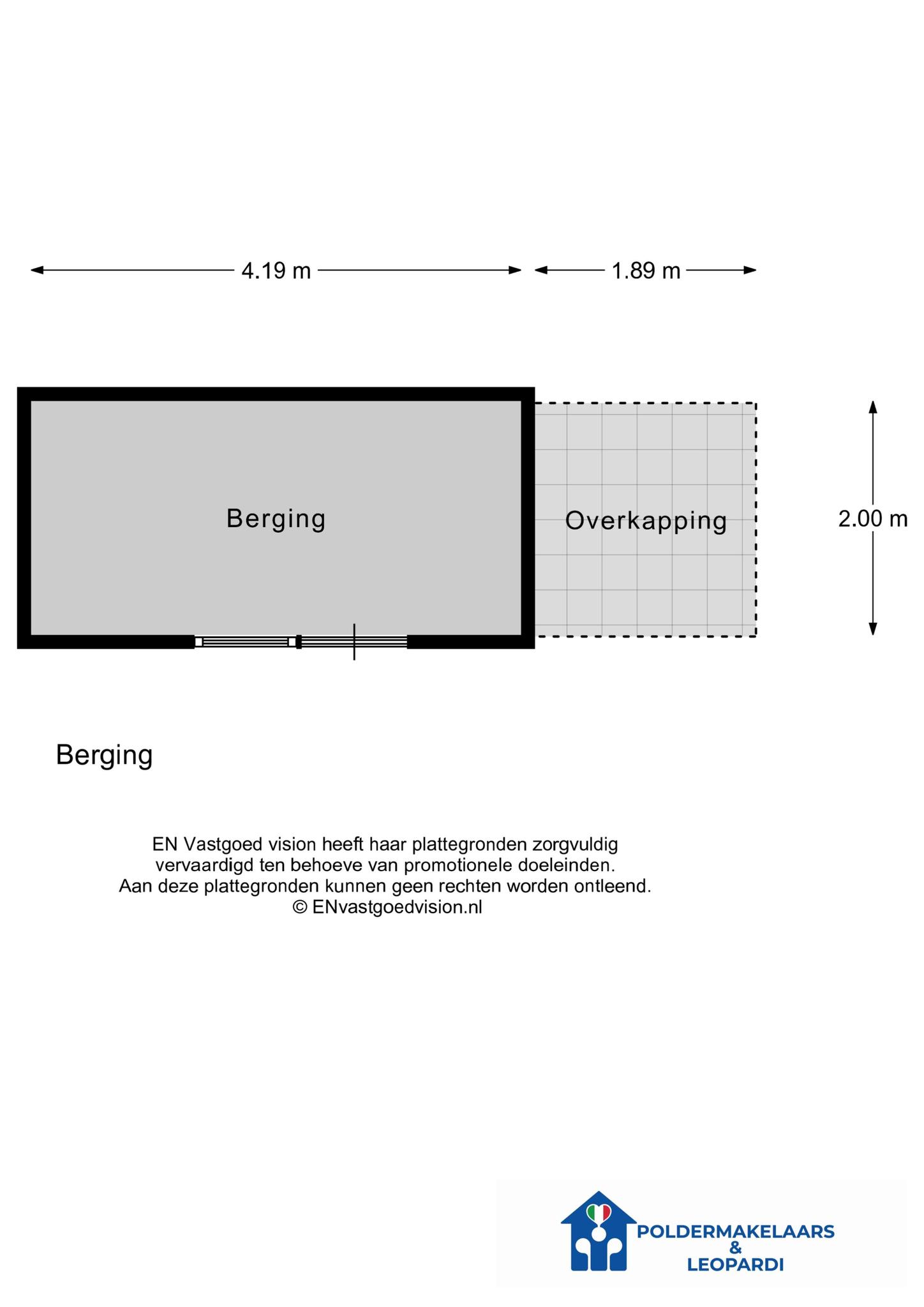 4.19 m

1.89 m

Berging

Overkapping

2.00 m

Berging

EN Vastgoed vision heeft haar plattegronden zorgvuldig vervaardigd ten behoeve van promotionele doeleinden. Aan deze plattegronden kunnen geen rechten worden ontleend. © ENvastgoedvision.nl

POLDERMAKELAARS & LEOPARDI